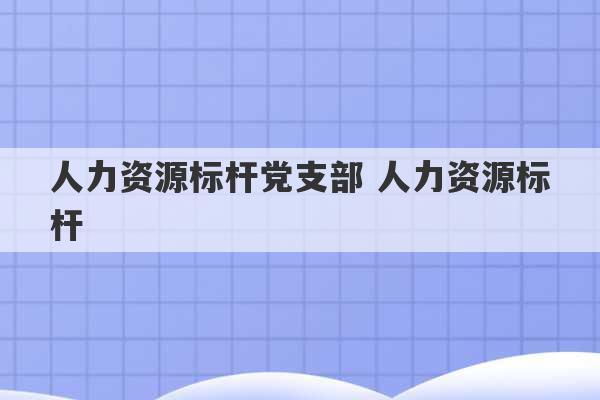 人力资源标杆党支部 人力资源标杆